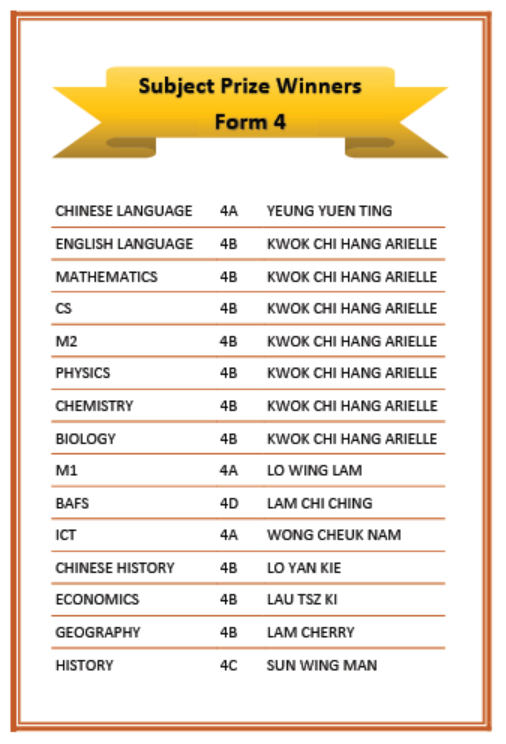 Subject Prize Winners
Form 4

| | | |
|---|---|---|
| CHINESE LANGUAGE | 4A | YEUNG YUEN TING |
| ENGLISH LANGUAGE | 4B | KWOK CHI HANG ARIELLE |
| MATHEMATICS | 4B | KWOK CHI HANG ARIELLE |
| CS | 4B | KWOK CHI HANG ARIELLE |
| M2 | 4B | KWOK CHI HANG ARIELLE |
| PHYSICS | 4B | KWOK CHI HANG ARIELLE |
| CHEMISTRY | 4B | KWOK CHI HANG ARIELLE |
| BIOLOGY | 4B | KWOK CHI HANG ARIELLE |
| M1 | 4A | LO WING LAM |
| BAFS | 4D | LAM CHI CHING |
| ICT | 4A | WONG CHEUK NAM |
| CHINESE HISTORY | 4B | LO YAN KIE |
| ECONOMICS | 4B | LAU TSZ KI |
| GEOGRAPHY | 4B | LAM CHERRY |
| HISTORY | 4C | SUN WING MAN |